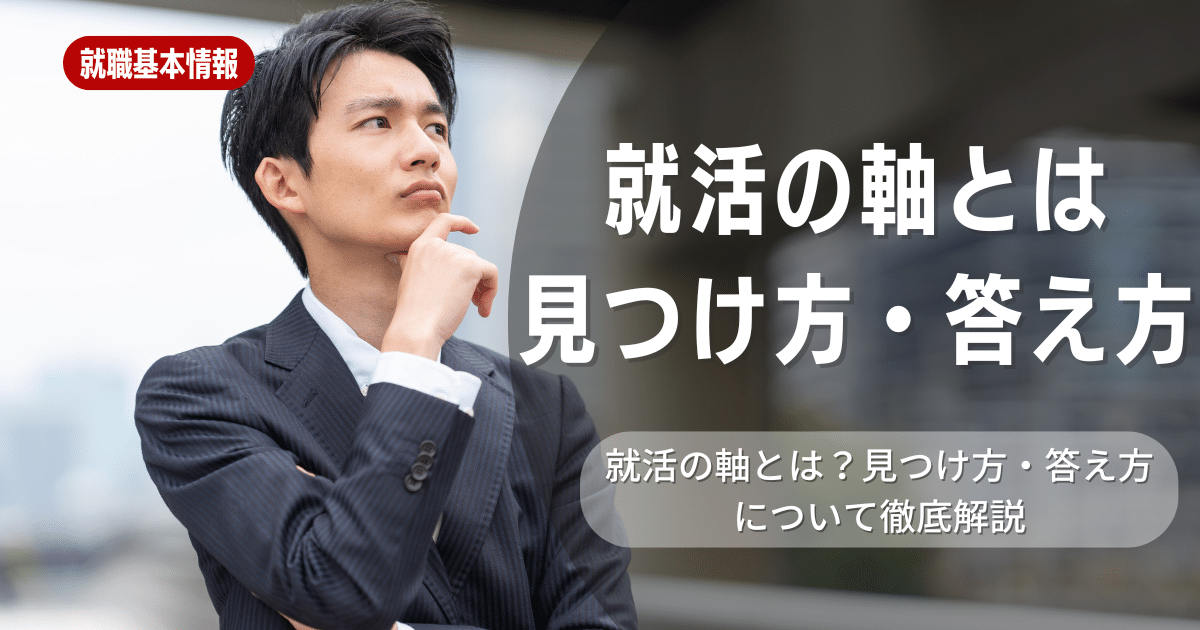 就職基本情報

就活の軸とは
見つけ方・答え方

就活の軸とは？見つけ方・答え方について徹底解説